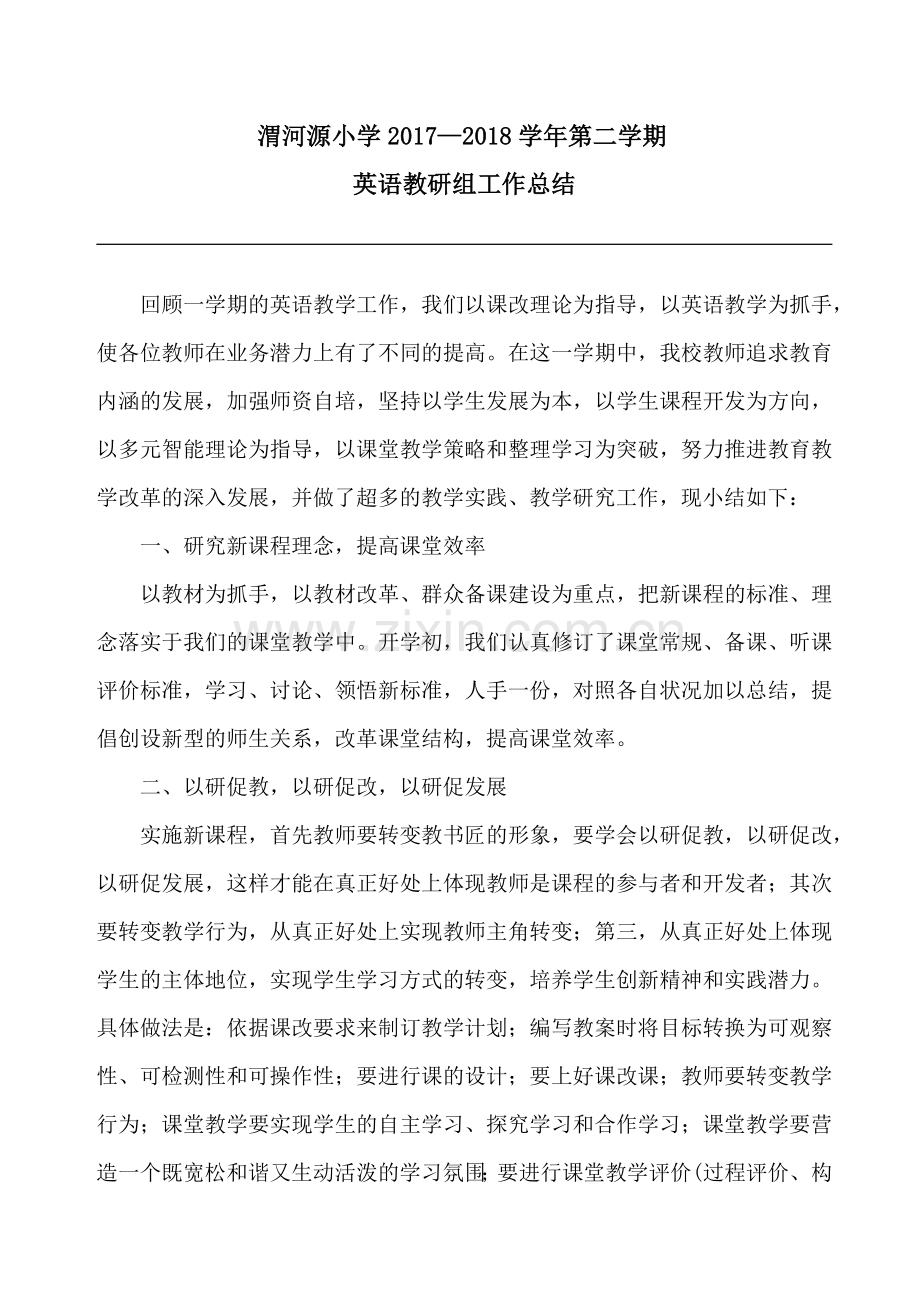 渭河源小学2017—2018学年第二学期

英语教研组工作总结

回顾一学期的英语教学工作，我们以课改理论为指导，以英语教学为抓手，使各位教师在业务潜力上有了不同的提高。在这一学期中，我校教师追求教育内涵的发展，加强师资自培，坚持以学生发展为本，以学生课程开发为方向，以多元智能理论为指导，以课堂教学策略和整理学习为突破，努力推进教育教学改革的深入发展，并做了超多的教学实践、教学研究工作，现小结如下：

一、研究新课程理念，提高课堂效率

以教材为抓手，以教材改革、群众备课建设为重点，把新课程的标准、理念落实于我们的课堂教学中。开学初，我们认真修订了课堂常规、备课、听课评价标准，学习、讨论、领悟新标准，人手一份，对照各自状况加以总结，提倡创设新型的师生关系，改革课堂结构，提高课堂效率。

二、以研促教，以研促改，以研促发展

实施新课程，首先教师要转变教书匠的形象，要学会以研促教，以研促改，以研促发展，这样才能在真正好处上体现教师是课程的参与者和开发者；其次要转变教学行为，从真正好处上实现教师主角转变；第三，从真正好处上体现学生的主体地位，实现学生学习方式的转变，培养学生创新精神和实践潜力。具体做法是：依据课改要求来制订教学计划；编写教案时将目标转换为可观察性、可检测性和可操作性；要进行课的设计；要上好课改课；教师要转变教学行为；课堂教学要实现学生的自主学习、探究学习和合作学习；课堂教学要营造一个既宽松和谐又生动活泼的学习氛围；要进行课堂教学评价(过程评价、构

www.zixin.com.cn